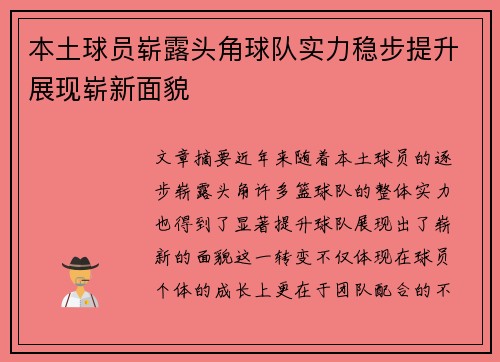 本土球员崭露头角球队实力稳步提升展现崭新面貌

文章摘要近年来随着本土球员的逐步崭露头角许多篮球队的整体实力也得到了显著提升球队展现出了崭新的面貌这一转变不仅体现在球员个体的成长上更在于团队配合的不